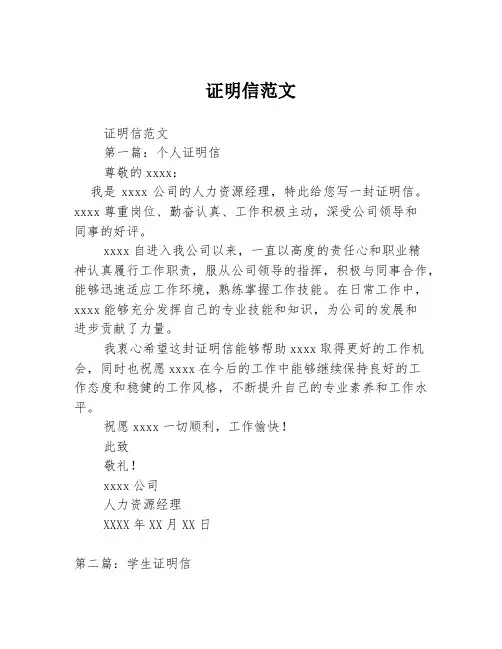 证明信范文

证明信范文

第一篇：个人证明信

尊敬的 xxxx：

我是 xxxx 公司的人力资源经理，特此给您写一封证明信。xxxx 尊重岗位、勤奋认真、工作积极主动，深受公司领导和同事的好评。

xxxx 自进入我公司以来，一直以高度的责任心和职业精神认真履行工作职责，服从公司领导的指挥，积极与同事合作，能够迅速适应工作环境，熟练掌握工作技能。在日常工作中，xxxx 能够充分发挥自己的专业技能和知识，为公司的发展和进步贡献了力量。

我衷心希望这封证明信能够帮助 xxxx 取得更好的工作机会，同时也祝愿 xxxx 在今后的工作中能够继续保持良好的工作态度和稳健的工作风格，不断提升自己的专业素养和工作水平。

祝愿 xxxx 一切顺利，工作愉快！

此致

敬礼！

xxxx 公司

人力资源经理

XXXX 年 XX 月 XX 日

第二篇：学生证明信